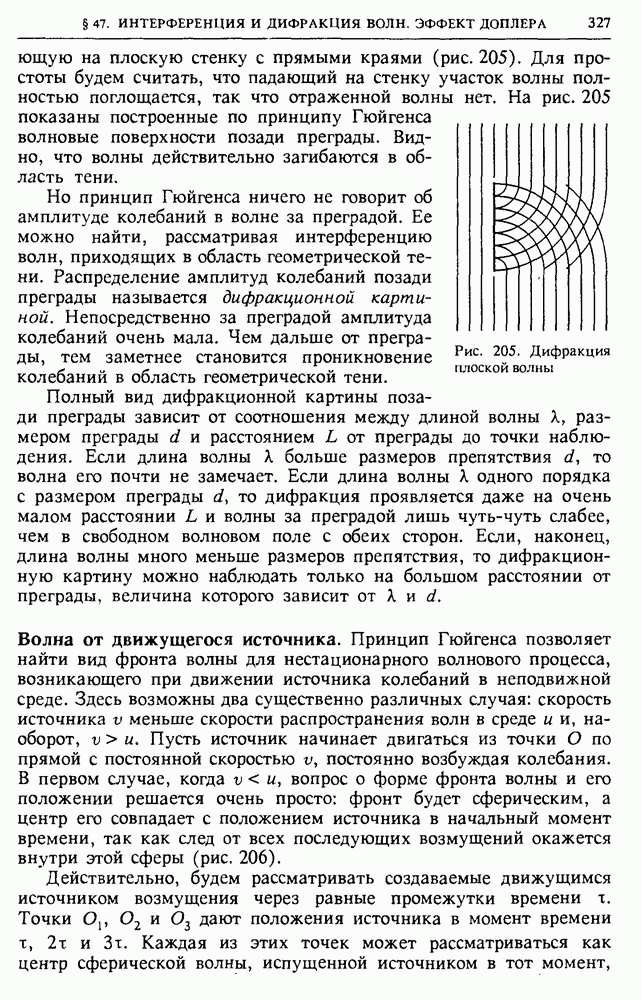 § 47. ИНТЕРФЕРЕНЦИЯ И ДИФРАКЦИЯ ВОЛН. ЭФФЕКТ ДОПЛЕРА 327

ющую на плоскую стенку с прямыми краями (рис. 205). Для простоты будем считать, что падающий на стенку участок волны полностью поглощается, так что отраженной волны нет. На рис. 205 показаны построенные по принципу Гюйгенса волновые поверхности позади преграды. Видно, что волны действительно загибаются в область тени.

Но принцип Гюйгенса ничего не говорит об амплитуде колебаний в волне за преградой. Ее можно найти, рассматривая интерференцию волн, приходящих в область геометрической тени. Распределение амплитуд колебаний позади преграды называется дифракционной картиной. Непосредственно за преградой амплитуда колебаний очень мала. Чем дальше от преграды, тем заметнее становится проникновение колебаний в область геометрической тени.

Рис. 205. Дифракция плоской волны

Полный вид дифракционной картины позади преграды зависит от соотношения между длиной волны $\lambda$, размером преграды $d$ и расстоянием $L$ от преграды до точки наблюдения. Если длина волны $\lambda$ больше размеров препятствия $d$, то волна его почти не замечает. Если длина волны $\lambda$ одного порядка с размером преграды $d$, то дифракция проявляется даже на очень малом расстоянии $L$ и волны за преградой лишь чуть-чуть слабее, чем в свободном волновом поле с обеих сторон. Если, наконец, длина волны много меньше размеров препятствия, то дифракционную картину можно наблюдать только на большом расстоянии от преграды, величина которого зависит от $\lambda$ и $d$.

Волна от движущегося источника. Принцип Гюйгенса позволяет найти вид фронта волны для нестационарного волнового процесса, возникающего при движении источника колебаний в неподвижной среде. Здесь возможны два существенно различных случая: скорость источника $v$ меньше скорости распространения волн в среде $u$ и, наоборот, $v > u$. Пусть источник начинает двигаться из точки $O$ по прямой с постоянной скоростью $v$, постоянно возбуждая колебания. В первом случае, когда $v < u$, вопрос о форме фронта волны и его положении решается очень просто: фронт будет сферическим, а центр его совпадает с положением источника в начальный момент времени, так как след от всех последующих возмущений окажется внутри этой сферы (рис. 206).

Действительно, будем рассматривать создаваемые движущимся источником возмущения через равные промежутки времени $\tau$. Точки $O_1$, $O_2$ и $O_3$ дают положения источника в момент времени $\tau$, $2\tau$ и $3\tau$. Каждая из этих точек может рассматриваться как центр сферической волны, испущенной источником в тот момент,